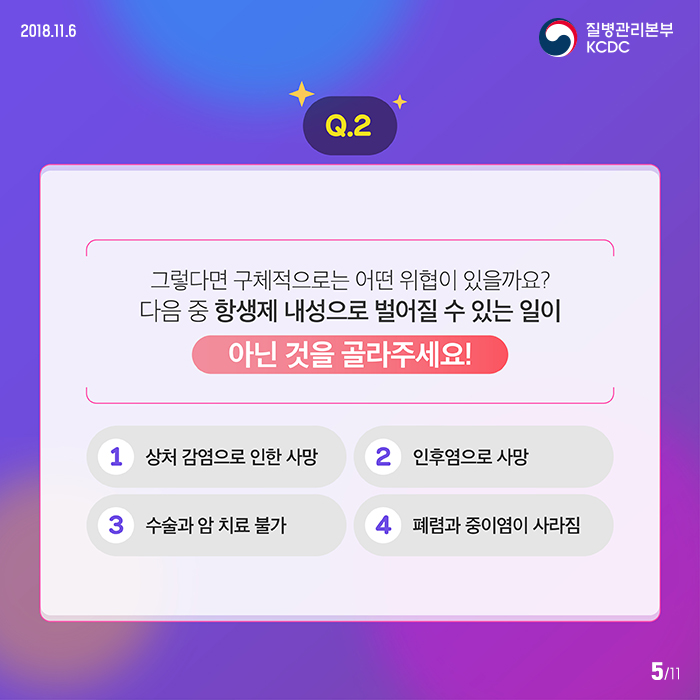 2018.11.6

질병관리본부
KCDC

Q.2

그렇다면 구체적으로는 어떤 위협이 있을까요?
다음 중 항생제 내성으로 벌어질 수 있는 일이
아닌 것을 골라주세요!

1 상처 감염으로 인한 사망

2 인후염으로 사망

3 수술과 암 치료 불가

4 폐렴과 중이염이 사라짐

5/11